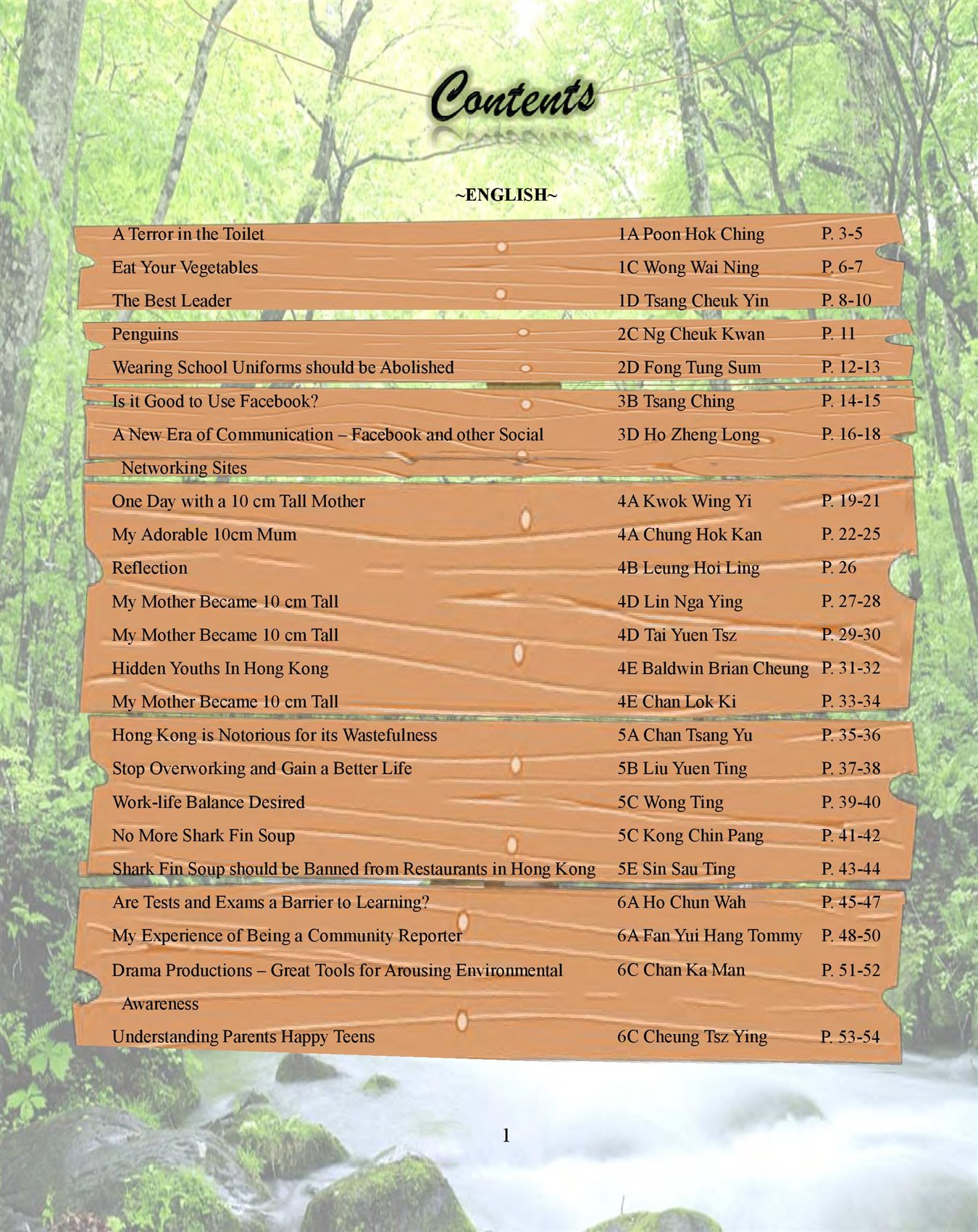 Contents

~ENGLISH~

| | | |
|---|---|---|
| A Terror in the Toilet | 1A Poon Hok Ching | P. 3-5 |
| Eat Your Vegetables | 1C Wong Wai Ning | P. 6-7 |
| The Best Leader | 1D Tsang Cheuk Yin | P. 8-10 |
| Penguins | 2C Ng Cheuk Kwan | P. 11 |
| Wearing School Uniforms should be Abolished | 2D Fong Tung Sum | P. 12-13 |
| Is it Good to Use Facebook? | 3B Tsang Ching | P. 14-15 |
| A New Era of Communication – Facebook and other Social Networking Sites | 3D Ho Zheng Long | P. 16-18 |
| One Day with a 10 cm Tall Mother | 4A Kwok Wing Yi | P. 19-21 |
| My Adorable 10cm Mum | 4A Chung Hok Kan | P. 22-25 |
| Reflection | 4B Leung Hoi Ling | P. 26 |
| My Mother Became 10 cm Tall | 4D Lin Nga Ying | P. 27-28 |
| My Mother Became 10 cm Tall | 4D Tai Yuen Tsz | P. 29-30 |
| Hidden Youths In Hong Kong | 4E Baldwin Brian Cheung | P. 31-32 |
| My Mother Became 10 cm Tall | 4E Chan Lok Ki | P. 33-34 |
| Hong Kong is Notorious for its Wastefulness | 5A Chan Tsang Yu | P. 35-36 |
| Stop Overworking and Gain a Better Life | 5B Liu Yuen Ting | P. 37-38 |
| Work-life Balance Desired | 5C Wong Ting | P. 39-40 |
| No More Shark Fin Soup | 5C Kong Chin Pang | P. 41-42 |
| Shark Fin Soup should be Banned from Restaurants in Hong Kong | 5E Sin Sau Ting | P. 43-44 |
| Are Tests and Exams a Barrier to Learning? | 6A Ho Chun Wah | P. 45-47 |
| My Experience of Being a Community Reporter | 6A Fan Yui Hang Tommy | P. 48-50 |
| Drama Productions – Great Tools for Arousing Environmental Awareness | 6C Chan Ka Man | P. 51-52 |
| Understanding Parents Happy Teens | 6C Cheung Tsz Ying | P. 53-54 |

1